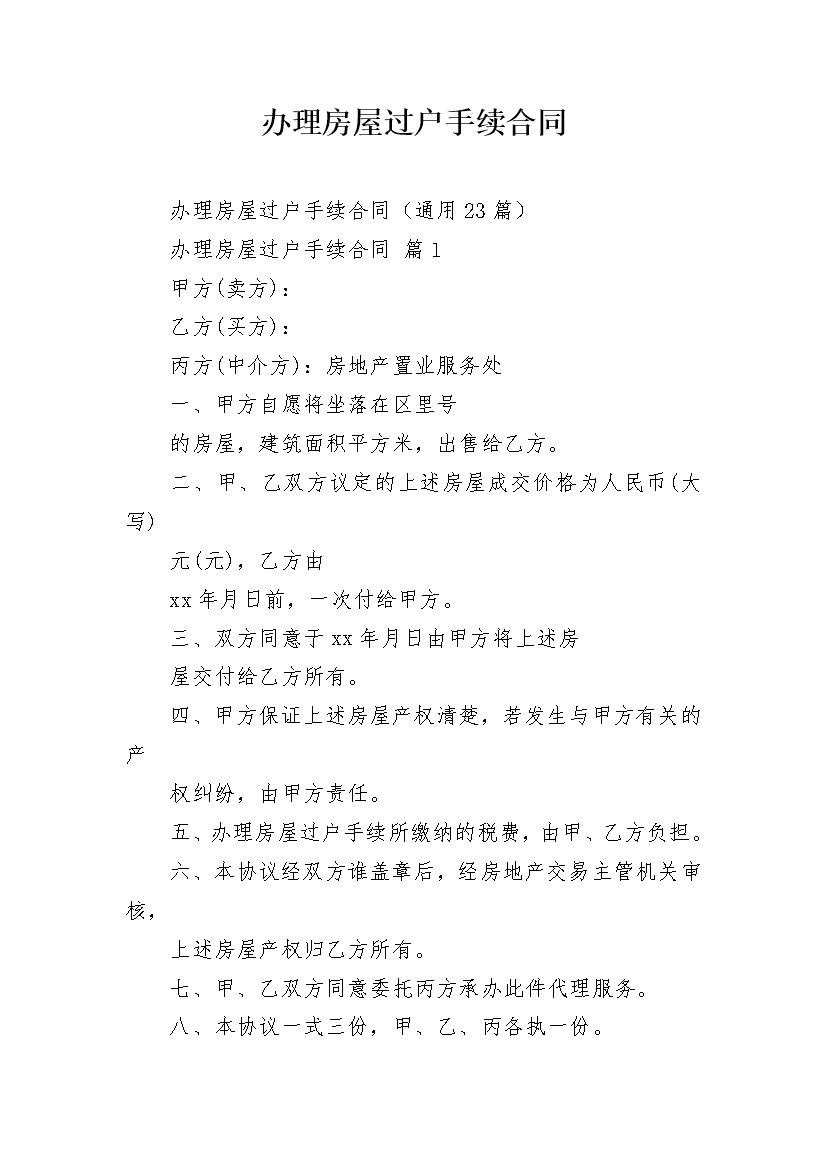 办理房屋过户手续合同

办理房屋过户手续合同（通用23篇）

办理房屋过户手续合同 篇1

甲方(卖方)：

乙方(买方)：

丙方(中介方)：房地产置业服务处

一、甲方自愿将坐落在区里号

的房屋，建筑面积平方米，出售给乙方。

二、甲、乙双方议定的上述房屋成交价格为人民币(大写)

元(元)，乙方由

xx年月日前，一次付给甲方。

三、双方同意于xx年月日由甲方将上述房

屋交付给乙方所有。

四、甲方保证上述房屋产权清楚，若发生与甲方有关的产

权纠纷，由甲方责任。

五、办理房屋过户手续所缴纳的税费，由甲、乙方负担。

六、本协议经双方谁盖章后，经房地产交易主管机关审核，

上述房屋产权归乙方所有。

七、甲、乙双方同意委托丙方承办此件代理服务。

八、本协议一式三份，甲、乙、丙各执一份。